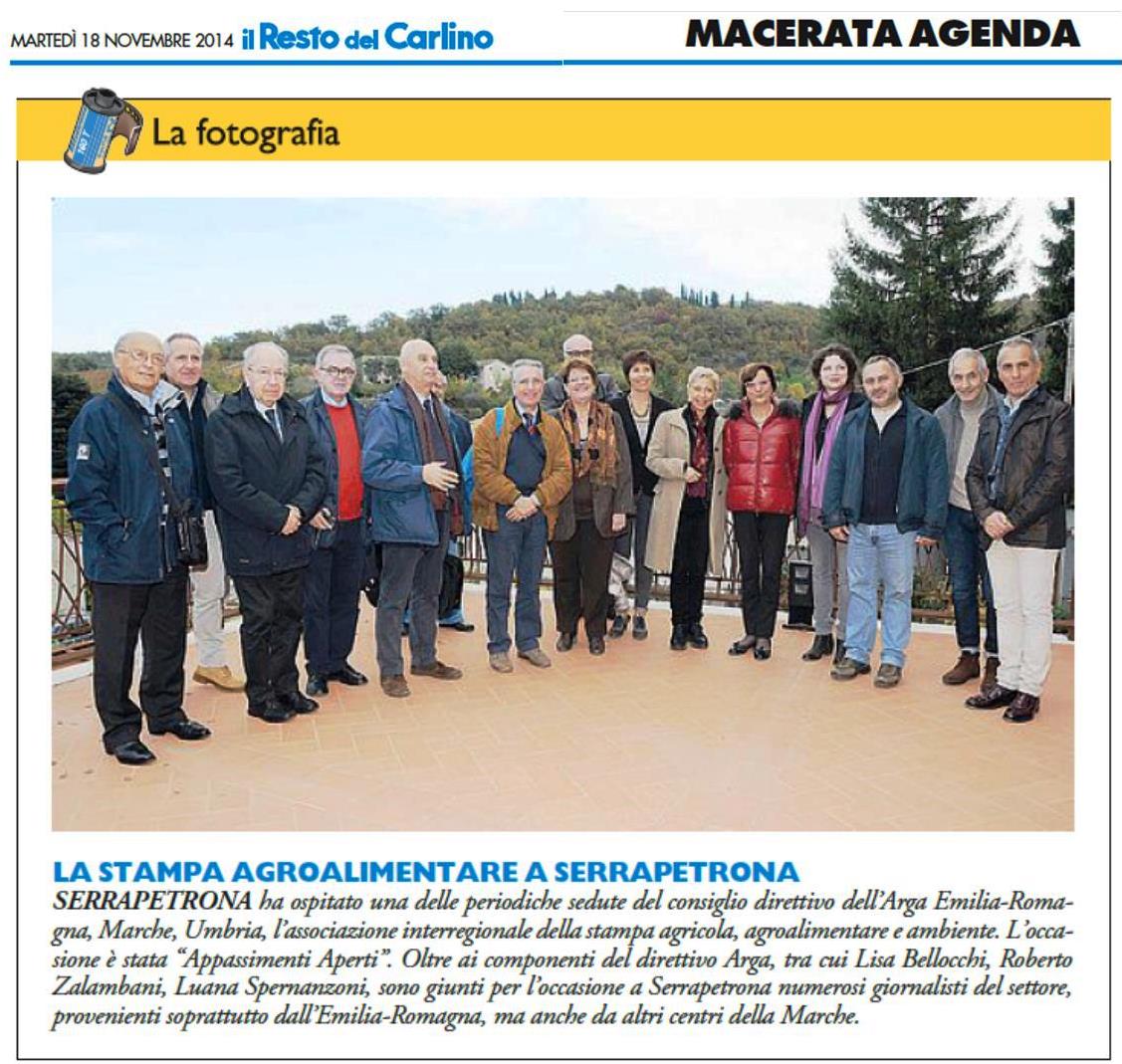 MARTEDÌ 18 NOVEMBRE 2014 il Resto del Carlino

MACERATA AGENDA

La fotografia

LA STAMPA AGROALIMENTARE A SERRAPETRONA

SERRAPETRONA ha ospitato una delle periodiche sedute del consiglio direttivo dell'Arga Emilia-Romagna, Marche, Umbria, l'associazione interregionale della stampa agricola, agroalimentare e ambiente. L'occasione è stata "Appassimenti Aperti". Oltre ai componenti del direttivo Arga, tra cui Lisa Bellocchi, Roberto Zalambani, Luana Spernanzoni, sono giunti per l'occasione a Serrapetrona numerosi giornalisti del settore, provenienti soprattutto dall'Emilia-Romagna, ma anche da altri centri della Marche.